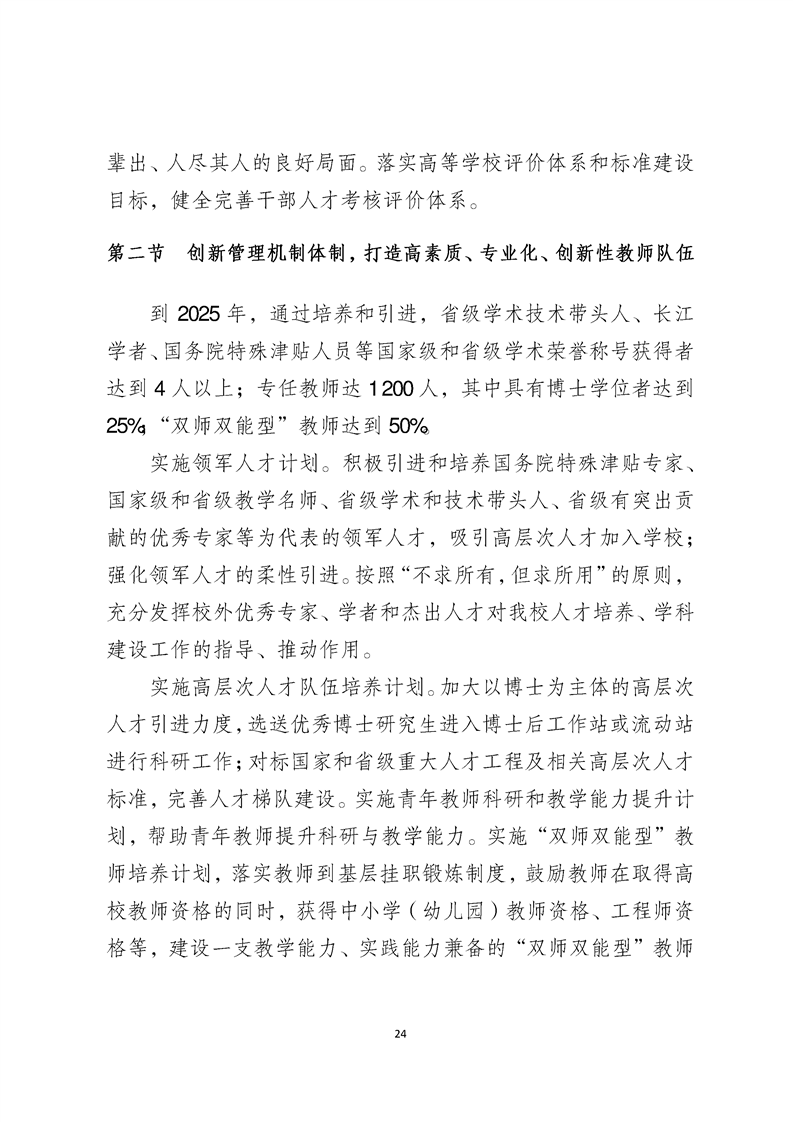 辈出、人尽其人的良好局面。落实高等学校评价体系和标准建设目标，健全完善干部人才考核评价体系。

第二节　创新管理机制体制，打造高素质、专业化、创新性教师队伍

到 2025 年，通过培养和引进，省级学术技术带头人、长江学者、国务院特殊津贴人员等国家级和省级学术荣誉称号获得者达到 4 人以上；专任教师达 1200 人，其中具有博士学位者达到 25%，“双师双能型”教师达到 50%。

实施领军人才计划。积极引进和培养国务院特殊津贴专家、国家级和省级教学名师、省级学术和技术带头人、省级有突出贡献的优秀专家等为代表的领军人才，吸引高层次人才加入学校；强化领军人才的柔性引进。按照“不求所有，但求所用”的原则，充分发挥校外优秀专家、学者和杰出人才对我校人才培养、学科建设工作的指导、推动作用。

实施高层次人才队伍培养计划。加大以博士为主体的高层次人才引进力度，选送优秀博士研究生进入博士后工作站或流动站进行科研工作；对标国家和省级重大人才工程及相关高层次人才标准，完善人才梯队建设。实施青年教师科研和教学能力提升计划，帮助青年教师提升科研与教学能力。实施“双师双能型”教师培养计划，落实教师到基层挂职锻炼制度，鼓励教师在取得高校教师资格的同时，获得中小学（幼儿园）教师资格、工程师资格等，建设一支教学能力、实践能力兼备的“双师双能型”教师

24